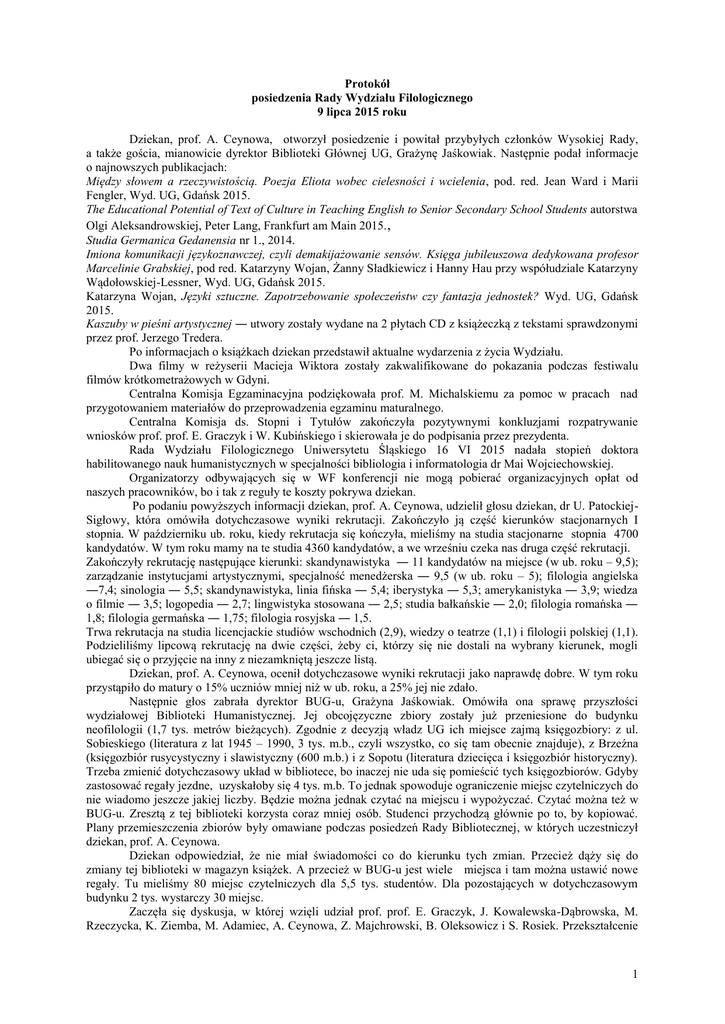 Protokół
posiedzenia Rady Wydziału Filologicznego
9 lipca 2015 roku

Dziekan, prof. A. Ceynowa, otworzył posiedzenie i powitał przybyłych członków Wysokiej Rady, a także gościa, mianowicie dyrektor Biblioteki Głównej UG, Grażynę Jaśkowiak. Następnie podał informacje o najnowszych publikacjach:
Między słowem a rzeczywistością. Poezja Eliota wobec cielesności i wcielenia, pod. red. Jean Ward i Marii Fengler, Wyd. UG, Gdańsk 2015.
The Educational Potential of Text of Culture in Teaching English to Senior Secondary School Students autorstwa Olgi Aleksandrowskiej, Peter Lang, Frankfurt am Main 2015.,
Studia Germanica Gedanensia nr 1., 2014.
Imiona komunikacji językoznawczej, czyli demakijażowanie sensów. Księga jubileuszowa dedykowana profesor Marcelinie Grabskiej, pod red. Katarzyny Wojan, Żanny Sładkiewicz i Hanny Hau przy współudziale Katarzyny Wądołowskiej-Lessner, Wyd. UG, Gdańsk 2015.
Katarzyna Wojan, Języki sztuczne. Zapotrzebowanie społeczeństw czy fantazja jednostek? Wyd. UG, Gdańsk 2015.
Kaszuby w pieśni artystycznej — utwory zostały wydane na 2 płytach CD z książeczką z tekstami sprawdzonymi przez prof. Jerzego Tredera.
Po informacjach o książkach dziekan przedstawił aktualne wydarzenia z życia Wydziału.
Dwa filmy w reżyserii Macieja Wiktora zostały zakwalifikowane do pokazania podczas festiwalu filmów krótkometrażowych w Gdyni.
Centralna Komisja Egzaminacyjna podziękowała prof. M. Michalskiemu za pomoc w pracach nad przygotowaniem materiałów do przeprowadzenia egzaminu maturalnego.
Centralna Komisja ds. Stopni i Tytułów zakończyła pozytywnymi konkluzjami rozpatrywanie wniosków prof. prof. E. Graczyk i W. Kubińskiego i skierowała je do podpisania przez prezydenta.
Rada Wydziału Filologicznego Uniwersytetu Śląskiego 16 VI 2015 nadała stopień doktora habilitowanego nauk humanistycznych w specjalności bibliologia i informatologia dr Mai Wojciechowskiej.
Organizatorzy odbywających się w WF konferencji nie mogą pobierać organizacyjnych opłat od naszych pracowników, bo i tak z reguły te koszty pokrywa dziekan.
Po podaniu powyższych informacji dziekan, prof. A. Ceynowa, udzielił głosu dziekan, dr U. Patockiej-Sigłowy, która omówiła dotychczasowe wyniki rekrutacji. Zakończyło ją część kierunków stacjonarnych I stopnia. W październiku ub. roku, kiedy rekrutacja się kończyła, mieliśmy na studia stacjonarne stopnia 4700 kandydatów. W tym roku mamy na te studia 4360 kandydatów, a we wrześniu czeka nas druga część rekrutacji.
Zakończyły rekrutację następujące kierunki: skandynawistyka — 11 kandydatów na miejsce (w ub. roku – 9,5); zarządzanie instytucjami artystycznymi, specjalność menedżerska — 9,5 (w ub. roku – 5); filologia angielska —7,4; sinologia — 5,5; skandynawistyka, linia fińska — 5,4; iberystyka — 5,3; amerykanistyka — 3,9; wiedza o filmie — 3,5; logopedia — 2,7; lingwistyka stosowana — 2,5; studia bałkańskie — 2,0; filologia romańska — 1,8; filologia germańska — 1,75; filologia rosyjska — 1,5.
Trwa rekrutacja na studia licencjackie studiów wschodnich (2,9), wiedzy o teatrze (1,1) i filologii polskiej (1,1). Podzieliliśmy lipcową rekrutację na dwie części, żeby ci, którzy się nie dostali na wybrany kierunek, mogli ubiegać się o przyjęcie na inny z niezamkniętą jeszcze listą.
Dziekan, prof. A. Ceynowa, ocenił dotychczasowe wyniki rekrutacji jako naprawdę dobre. W tym roku przystąpiło do matury o 15% uczniów mniej niż w ub. roku, a 25% jej nie zdało.
Następnie głos zabrała dyrektor BUG-u, Grażyna Jaśkowiak. Omówiła ona sprawę przyszłości wydziałowej Biblioteki Humanistycznej. Jej obcojęzyczne zbiory zostały już przeniesione do budynku neofilologii (1,7 tys. metrów bieżących). Zgodnie z decyzją władz UG ich miejsce zajmą księgozbiory: z ul. Sobieskiego (literatura z lat 1945 – 1990, 3 tys. m.b., czyli wszystko, co się tam obecnie znajduje), z Brzeźna (księgozbiór rusycystyczny i slawistyczny (600 m.b.) i z Sopotu (literatura dziecięca i księgozbiór historyczny). Trzeba zmienić dotychczasowy układ w bibliotece, bo inaczej nie uda się pomieścić tych księgozbiorów. Gdyby zastosować regały jezdne, uzyskałoby się 4 tys. m.b. To jednak spowoduje ograniczenie miejsc czytelniczych do nie wiadomo jeszcze jakiej liczby. Będzie można jednak czytać na miejscu i wypożyczać. Czytać można też w BUG-u. Zresztą z tej biblioteki korzysta coraz mniej osób. Studenci przychodzą głównie po to, by kopiować. Plany przemieszczenia zbiorów były omawiane podczas posiedzeń Rady Bibliotecznej, w których uczestniczył dziekan, prof. A. Ceynowa.
Dziekan odpowiedział, że nie miał świadomości co do kierunku tych zmian. Przecież dąży się do zmiany tej biblioteki w magazyn książek. A przecież w BUG-u jest wiele miejsca i tam można ustawić nowe regały. Tu mieliśmy 80 miejsc czytelniczych dla 5,5 tys. studentów. Dla pozostających w dotychczasowym budynku 2 tys. wystarczy 30 miejsc.
Zaczęła się dyskusja, w której wzięli udział prof. prof. E. Graczyk, J. Kowalewska-Dąbrowska, M. Rzeczycka, K. Ziemba, M. Adamiec, A. Ceynowa, Z. Majchrowski, B. Oleksowicz i S. Rosiek. Przekształcenie

1